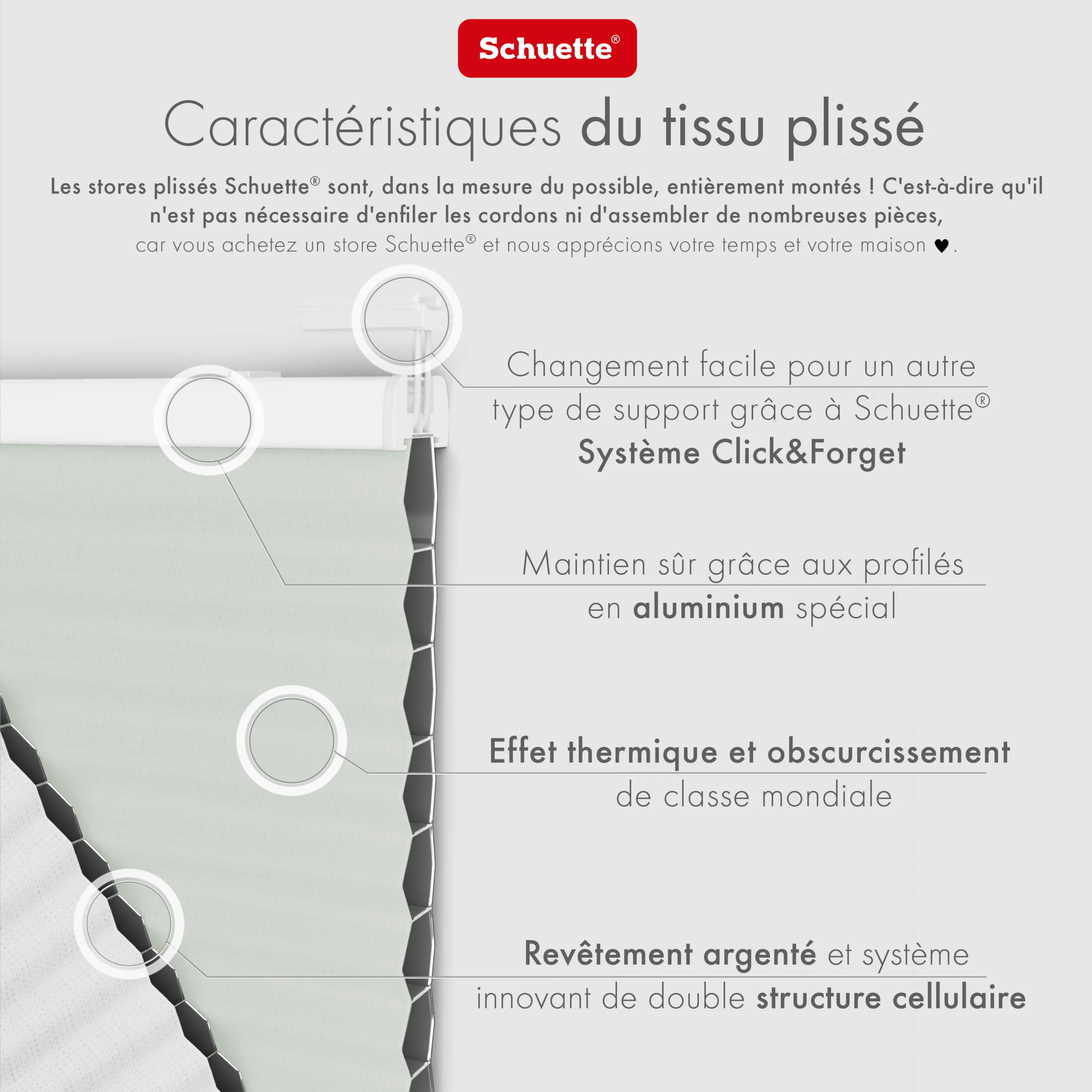 Schuette®

Caractéristiques du tissu plissé

Les stores plissés Schuette® sont, dans la mesure du possible, entièrement montés ! C'est-à-dire qu'il n'est pas nécessaire d'enfiler les cordons ni d'assembler de nombreuses pièces, car vous achetez un store Schuette® et nous apprécions votre temps et votre maison ♥.

Changement facile pour un autre type de support grâce à Schuette® Système Click&Forget

Maintien sûr grâce aux profilés en aluminium spécial

Effet thermique et obscurcissement de classe mondiale

Revêtement argenté et système innovant de double structure cellulaire